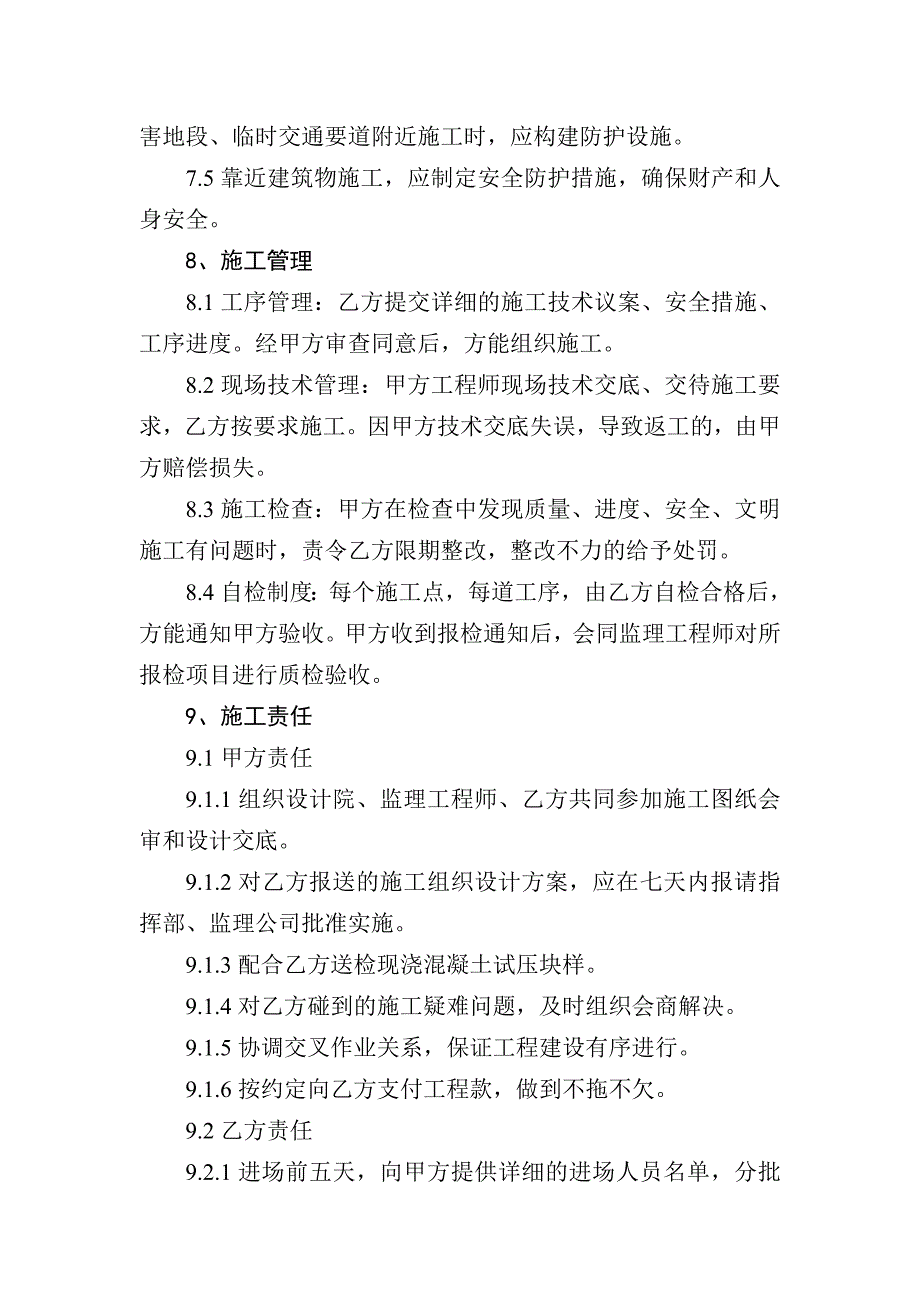 害地段、临时交通要道附近施工时，应构建防护设施。

7.5 靠近建筑物施工，应制定安全防护措施，确保财产和人身安全。

8、施工管理

8.1 工序管理：乙方提交详细的施工技术议案、安全措施、工序进度。经甲方审查同意后，方能组织施工。

8.2 现场技术管理：甲方工程师现场技术交底、交待施工要求，乙方按要求施工。因甲方技术交底失误，导致返工的，由甲方赔偿损失。

8.3 施工检查：甲方在检查中发现质量、进度、安全、文明施工有问题时，责令乙方限期整改，整改不力的给予处罚。

8.4 自检制度：每个施工点，每道工序，由乙方自检合格后，方能通知甲方验收。甲方收到报检通知后，会同监理工程师对所报检项目进行质检验收。

9、施工责任

9.1 甲方责任

9.1.1 组织设计院、监理工程师、乙方共同参加施工图纸会审和设计交底。

9.1.2 对乙方报送的施工组织设计方案，应在七天内报请指挥部、监理公司批准实施。

9.1.3 配合乙方送检现浇混凝土试压块样。

9.1.4 对乙方碰到的施工疑难问题，及时组织会商解决。

9.1.5 协调交叉作业关系，保证工程建设有序进行。

9.1.6 按约定向乙方支付工程款，做到不拖不欠。

9.2 乙方责任

9.2.1 进场前五天，向甲方提供详细的进场人员名单，分批